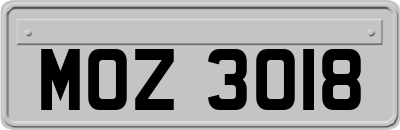 MOZ 3018